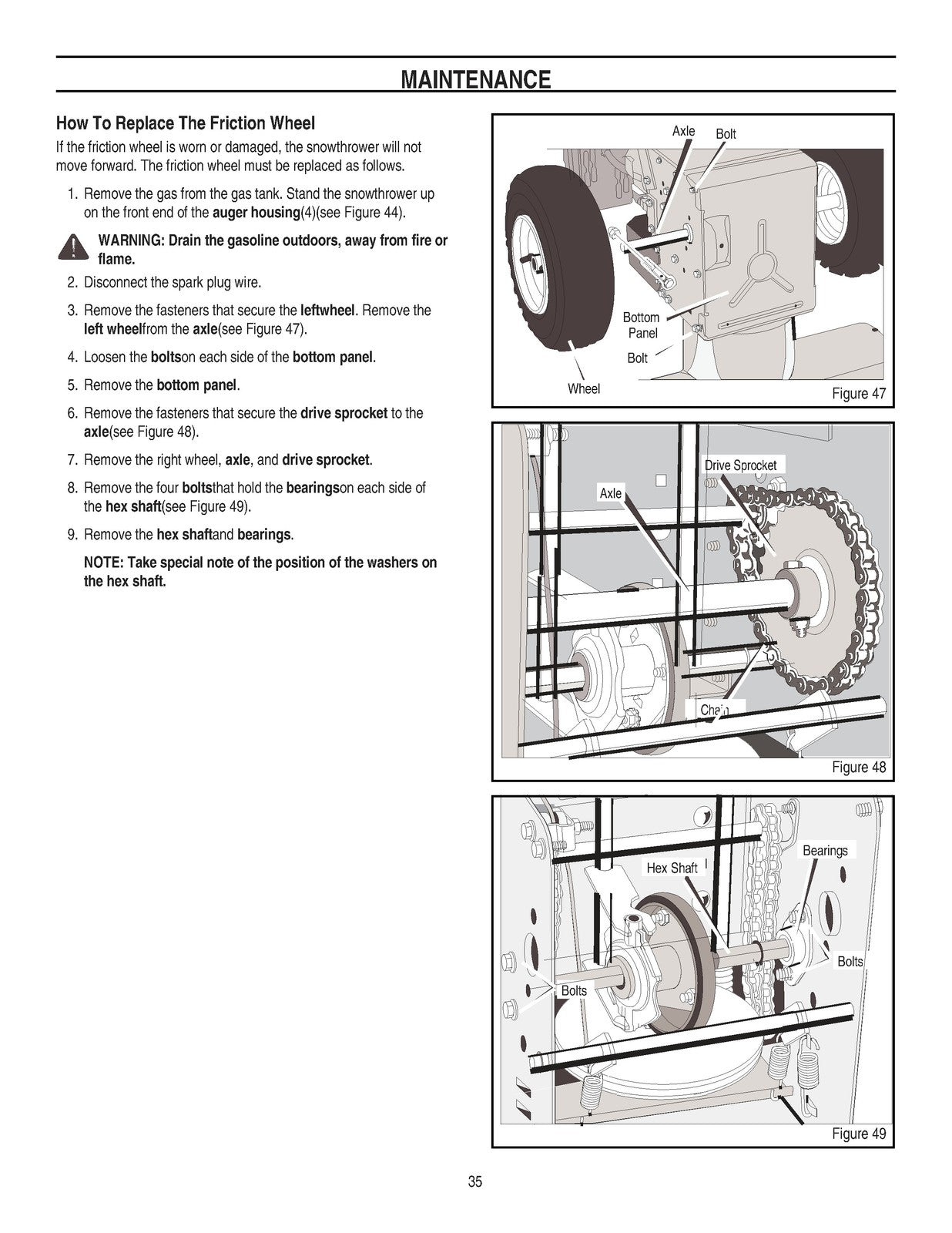 MAINTENANCE

How To Replace The Friction Wheel

If the friction wheel is worn or damaged, the snowthrower will not move forward. The friction wheel must be replaced as follows.

1. Remove the gas from the gas tank. Stand the snowthrower up on the front end of the auger housing(4)(see Figure 44).

WARNING: Drain the gasoline outdoors, away from fire or flame.

2. Disconnect the spark plug wire.

3. Remove the fasteners that secure the leftwheel. Remove the left wheelfrom the axle(see Figure 47).

4. Loosen the boltson each side of the bottom panel.

5. Remove the bottom panel.

6. Remove the fasteners that secure the drive sprocket to the axle(see Figure 48).

7. Remove the right wheel, axle, and drive sprocket.

8. Remove the four boltsthat hold the bearingson each side of the hex shaft(see Figure 49).

9. Remove the hex shaftand bearings.

NOTE: Take special note of the position of the washers on the hex shaft.

Axle
Bolt
Bottom Panel
Bolt
Wheel
Figure 47

Drive Sprocket
Axle
Chain
Figure 48

Bearings
Hex Shaft
Bolts
Bolts
Figure 49

35